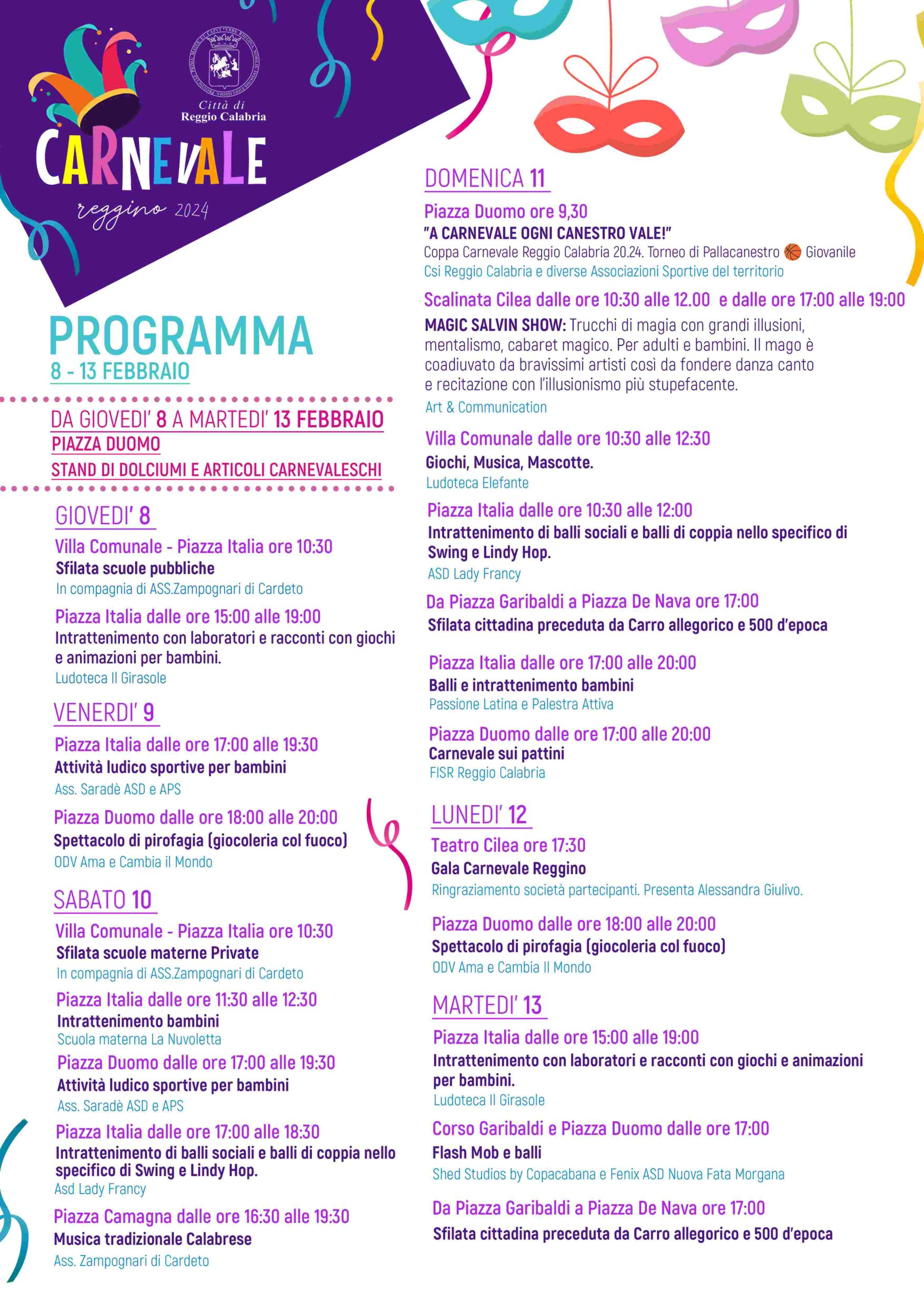 Città di
Reggio Calabria

CARNEVALE
reggino 2024

PROGRAMMA
8 - 13 FEBBRAIO

DA GIOVEDI' 8 A MARTEDI' 13 FEBBRAIO
PIAZZA DUOMO
STAND DI DOLCIUMI E ARTICOLI CARNEVALESCHI

GIOVEDI' 8
Villa Comunale - Piazza Italia ore 10:30
Sfilata scuole pubbliche
In compagnia di ASS.Zampognari di Cardeto

Piazza Italia dalle ore 15:00 alle 19:00
Intrattenimento con laboratori e racconti con giochi e animazioni per bambini.
Ludoteca Il Girasole

VENERDI' 9
Piazza Italia dalle ore 17:00 alle 19:30
Attività ludico sportive per bambini
Ass. Saradè ASD e APS

Piazza Duomo dalle ore 18:00 alle 20:00
Spettacolo di pirofagia (giocoleria col fuoco)
ODV Ama e Cambia il Mondo

SABATO 10
Villa Comunale - Piazza Italia ore 10:30
Sfilata scuole materne Private
In compagnia di ASS.Zampognari di Cardeto

Piazza Italia dalle ore 11:30 alle 12:30
Intrattenimento bambini
Scuola materna La Nuvoletta

Piazza Duomo dalle ore 17:00 alle 19:30
Attività ludico sportive per bambini
Ass. Saradè ASD e APS

Piazza Italia dalle ore 17:00 alle 18:30
Intrattenimento di balli sociali e balli di coppia nello specifico di Swing e Lindy Hop.
Asd Lady Francy

Piazza Camagna dalle ore 16:30 alle 19:30
Musica tradizionale Calabrese
Ass. Zampognari di Cardeto

DOMENICA 11
Piazza Duomo ore 9,30
"A CARNEVALE OGNI CANESTRO VALE!"
Coppa Carnevale Reggio Calabria 20.24. Torneo di Pallacanestro Giovanile
Csi Reggio Calabria e diverse Associazioni Sportive del territorio

Scalinata Cilea dalle ore 10:30 alle 12.00 e dalle ore 17:00 alle 19:00
MAGIC SALVIN SHOW: Trucchi di magia con grandi illusioni, mentalismo, cabaret magico. Per adulti e bambini. Il mago è coadiuvato da bravissimi artisti così da fondere danza canto e recitazione con l'illusionismo più stupefacente.
Art & Communication

Villa Comunale dalle ore 10:30 alle 12:30
Giochi, Musica, Mascotte.
Ludoteca Elefante

Piazza Italia dalle ore 10:30 alle 12:00
Intrattenimento di balli sociali e balli di coppia nello specifico di Swing e Lindy Hop.
ASD Lady Francy

Da Piazza Garibaldi a Piazza De Nava ore 17:00
Sfilata cittadina preceduta da Carro allegorico e 500 d'epoca

Piazza Italia dalle ore 17:00 alle 20:00
Balli e intrattenimento bambini
Passione Latina e Palestra Attiva

Piazza Duomo dalle ore 17:00 alle 20:00
Carnevale sui pattini
FISR Reggio Calabria

LUNEDI' 12
Teatro Cilea ore 17:30
Gala Carnevale Reggino
Ringraziamento società partecipanti. Presenta Alessandra Giulivo.

Piazza Duomo dalle ore 18:00 alle 20:00
Spettacolo di pirofagia (giocoleria col fuoco)
ODV Ama e Cambia Il Mondo

MARTEDI' 13
Piazza Italia dalle ore 15:00 alle 19:00
Intrattenimento con laboratori e racconti con giochi e animazioni per bambini.
Ludoteca Il Girasole

Corso Garibaldi e Piazza Duomo dalle ore 17:00
Flash Mob e balli
Shed Studios by Copacabana e Fenix ASD Nuova Fata Morgana

Da Piazza Garibaldi a Piazza De Nava ore 17:00
Sfilata cittadina preceduta da Carro allegorico e 500 d'epoca